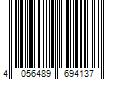 4 056489 694137